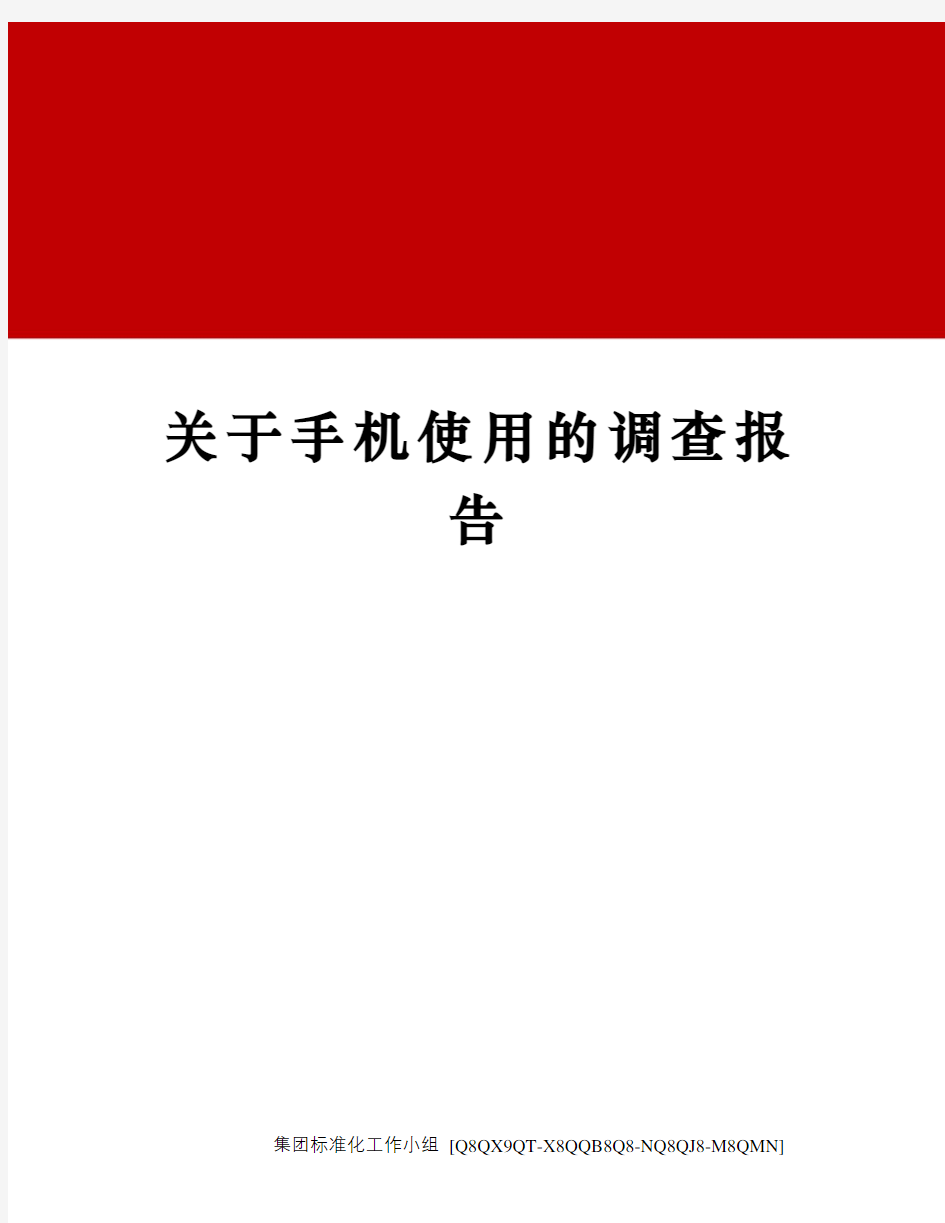 关于手机使用的调查报告

集团标准化工作小组 [Q8QX9QT-X8QQB8Q8-NQ8QJ8-M8QMN]